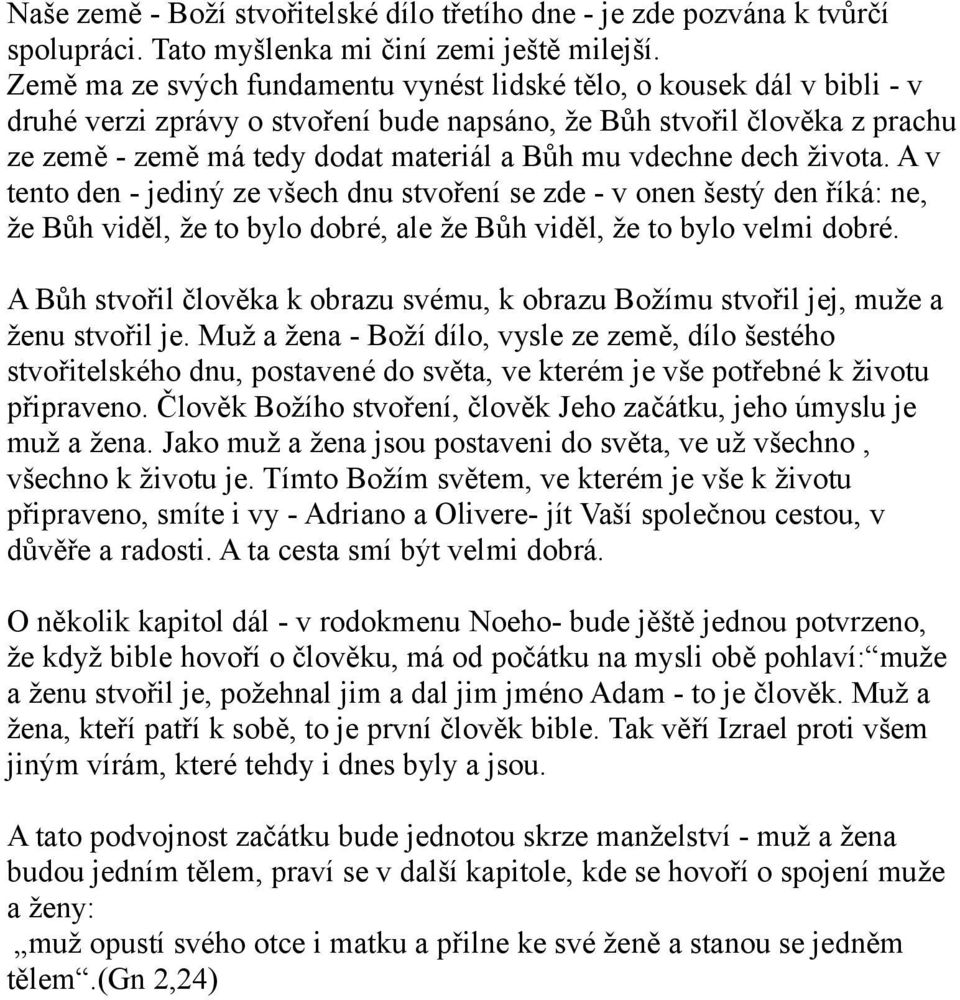 Naše země - Boží stvořitelské dílo třetího dne - je zde pozvána k tvůrčí spolupráci. Tato myšlenka mi činí zemi ještě milejší.
Země ma ze svých fundamentu vynést lidské tělo, o kousek dál v bibli - v druhé verzi zprávy o stvoření bude napsáno, že Bůh stvořil člověka z prachu ze země - země má tedy dodat materiál a Bůh mu vdechne dech života. A v tento den - jediný ze všech dnu stvoření se zde - v onen šestý den říká: ne, že Bůh viděl, že to bylo dobré, ale že Bůh viděl, že to bylo velmi dobré.

A Bůh stvořil člověka k obrazu svému, k obrazu Božímu stvořil jej, muže a ženu stvořil je. Muž a žena - Boží dílo, vysle ze země, dílo šestého stvořitelského dnu, postavené do světa, ve kterém je vše potřebné k životu připraveno. Člověk Božího stvoření, člověk Jeho začátku, jeho úmyslu je muž a žena. Jako muž a žena jsou postaveni do světa, ve už všechno , všechno k životu je. Tímto Božím světem, ve kterém je vše k životu připraveno, smíte i vy - Adriano a Olivere- jít Vaší společnou cestou, v důvěře a radosti. A ta cesta smí být velmi dobrá.

O několik kapitol dál - v rodokmenu Noeho- bude jěště jednou potvrzeno, že když bible hovoří o člověku, má od počátku na mysli obě pohlaví:“muže a ženu stvořil je, požehnal jim a dal jim jméno Adam - to je člověk. Muž a žena, kteří patří k sobě, to je první člověk bible. Tak věří Izrael proti všem jiným vírám, které tehdy i dnes byly a jsou.

A tato podvojnost začátku bude jednotou skrze manželství - muž a žena budou jedním tělem, praví se v další kapitole, kde se hovoří o spojení muže a ženy:
„muž opustí svého otce i matku a přilne ke své ženě a stanou se jedněm tělem“.(Gn 2,24)